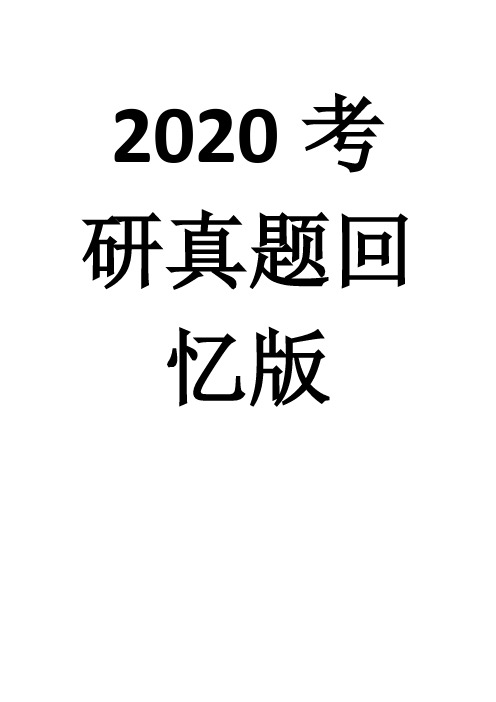 2020 考研真题回忆版